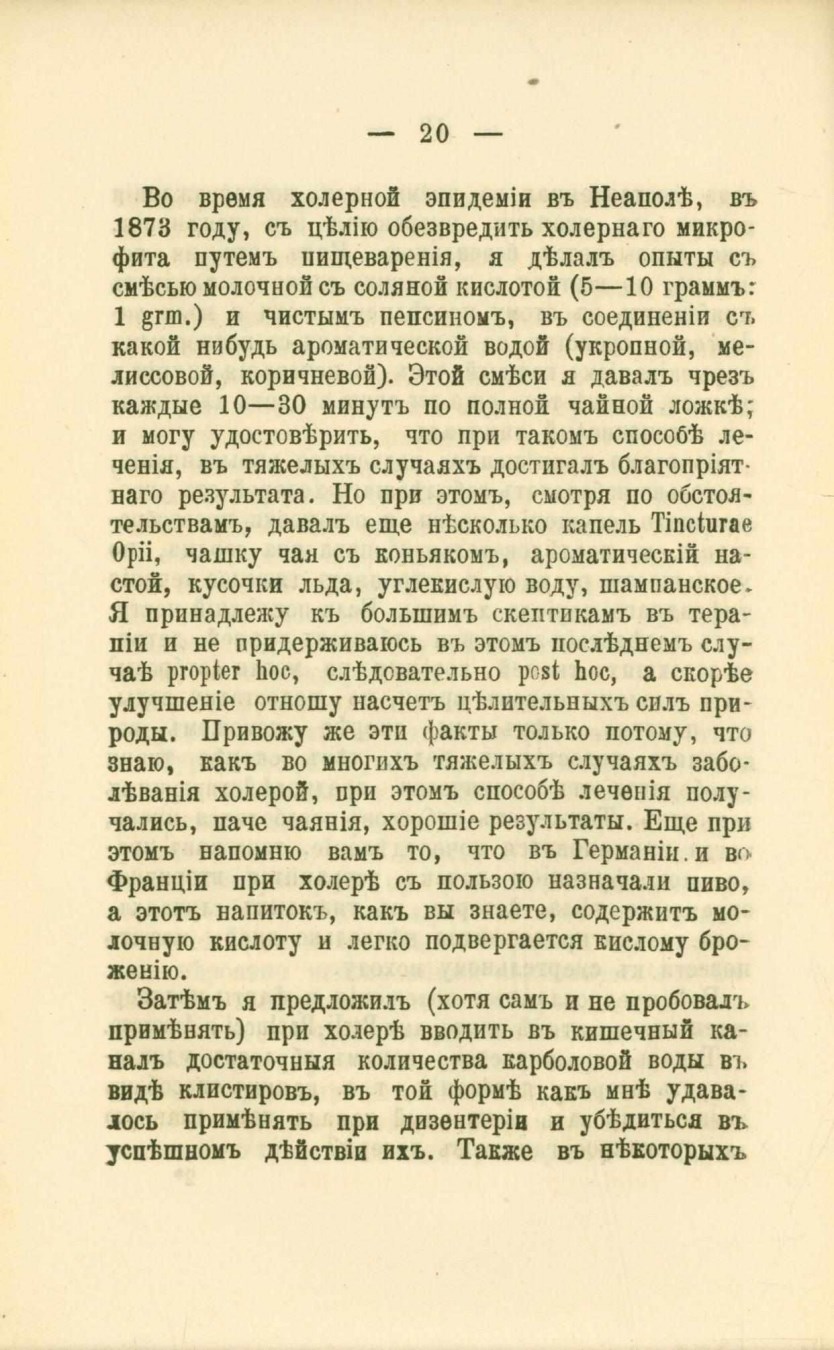 — 20 —

Во время холерной эпидеміи въ Неаполѣ, въ 1873 году, съ цѣлію обезвредить холернаго микрофита путемъ пищеваренія, я дѣлалъ опыты съ смѣсью молочной съ соляной кислотой (5—10 граммъ: 1 grm.) и чистымъ пепсиномъ, въ соединеніи съ какой нибудь ароматической водой (укропной, мелиссовой, коричневой). Этой смѣси я давалъ чрезъ каждые 10—30 минутъ по полной чайной ложкѣ; и могу удостовѣрить, что при такомъ способѣ леченія, въ тяжелыхъ случаяхъ достигалъ благопріятнаго результата. Но при этомъ, смотря по обстоятельствамъ, давалъ еще нѣсколько капель Tincturae Opii, чашку чая съ коньякомъ, ароматическій настой, кусочки льда, углекислую воду, шампанское. Я принадлежу къ большимъ скептикамъ въ терапіи и не придерживаюсь въ этомъ послѣднемъ случаѣ propter hoc, слѣдовательно post hoc, а скорѣе улучшеніе отношу насчетъ цѣлительныхъ силъ природы. Привожу же эти факты только потому, что знаю, какъ во многихъ тяжелыхъ случаяхъ заболѣванія холерой, при этомъ способѣ леченія получались, паче чаянія, хорошіе результаты. Еще при этомъ напомню вамъ то, что въ Германіи и во Франціи при холерѣ съ пользою назначали пиво, а этотъ напитокъ, какъ вы знаете, содержитъ молочную кислоту и легко подвергается кислому броженію.

Затѣмъ я предложилъ (хотя самъ и не пробовалъ примѣнять) при холерѣ вводить въ кишечный каналъ достаточныя количества карболовой воды въ видѣ клистировъ, въ той формѣ какъ мнѣ удавалось примѣнять при дизентеріи и убѣдиться въ успѣшномъ дѣйствіи ихъ. Также въ нѣкоторыхъ